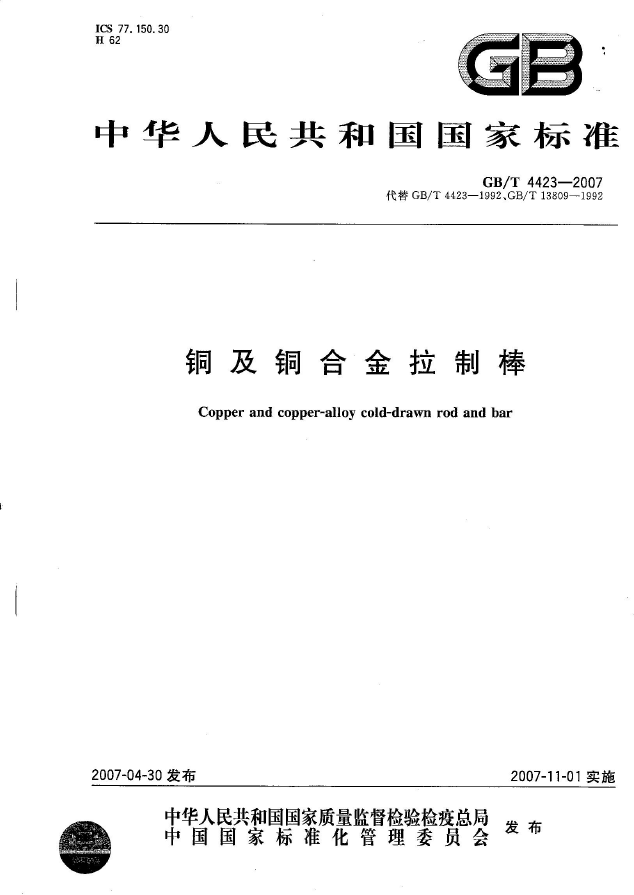 ICS 77.150.30
H 62

GB

中华人民共和国国家标准

GB/T 4423—2007
代替GB/T 4423—1992、GB/T 13809—1992

铜及铜合金拉制棒

Copper and copper-alloy cold-drawn rod and bar

2007-04-30发布

2007-11-01实施

中华人民共和国国家质量监督检验检疫总局
中国国家标准化管理委员会
发布